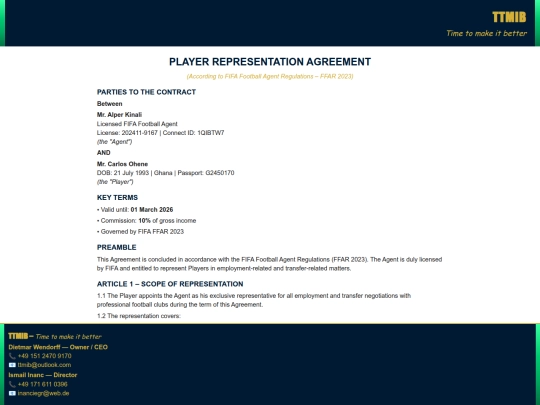 TTMIB
Time to make it better

PLAYER REPRESENTATION AGREEMENT

(According to FIFA Football Agent Regulations – FFAR 2023)

PARTIES TO THE CONTRACT

Between

Mr. Alper Kinali
Licensed FIFA Football Agent
License: 202411-9167 | Connect ID: 1QIBTW7
(the "Agent")

AND

Mr. Carlos Ohene
DOB: 21 July 1993 | Ghana | Passport: G2450170
(the "Player")

KEY TERMS

• Valid until: 01 March 2026
• Commission: 10% of gross income
• Governed by FIFA FFAR 2023

PREAMBLE

This Agreement is concluded in accordance with the FIFA Football Agent Regulations (FFAR 2023). The Agent is duly licensed by FIFA and entitled to represent Players in employment-related and transfer-related matters.

ARTICLE 1 – SCOPE OF REPRESENTATION

1.1 The Player appoints the Agent as his exclusive representative for all employment and transfer negotiations with professional football clubs during the term of this Agreement.

1.2 The representation covers:

TTMIB – Time to make it better
Dietmar Wendorff — Owner / CEO
+49 151 2470 9170
ttmib@outlook.com
Ismail Inanc — Director
+49 171 611 0396
inanciegr@web.de